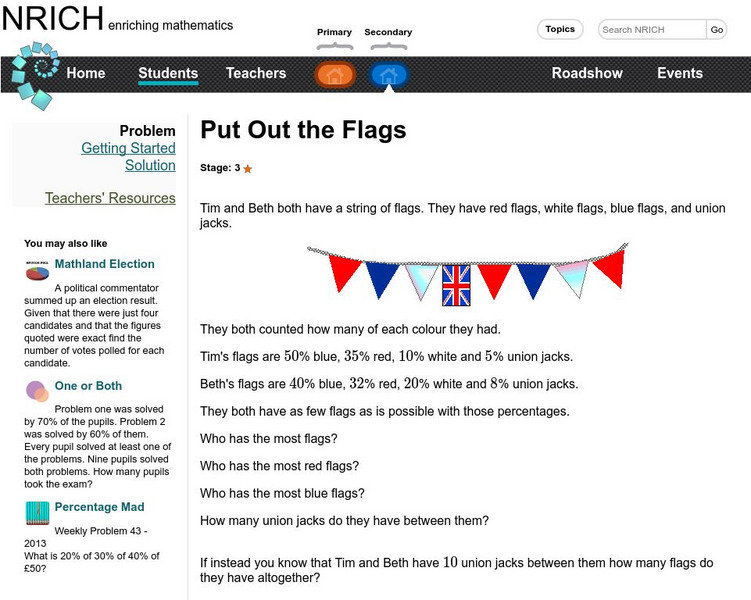 NRICH enriching mathematics

Primary Secondary

Topics Search NRICH Go

Home Students Teachers Roadshow Events

Problem
Getting Started
Solution

Teachers' Resources

You may also like

Mathland Election

A political commentator summed up an election result. Given that there were just four candidates and that the figures quoted were exact find the number of votes polled for each candidate.

One or Both

Problem one was solved by 70% of the pupils. Problem 2 was solved by 60% of them. Every pupil solved at least one of the problems. Nine pupils solved both problems. How many pupils took the exam?

Percentage Mad

Weekly Problem 43 - 2013
What is 20% of 30% of 40% of £50?

Put Out the Flags

Stage: 3

Tim and Beth both have a string of flags. They have red flags, white flags, blue flags, and union jacks.

They both counted how many of each colour they had.

Tim's flags are $50\%$ blue, $35\%$ red, $10\%$ white and $5\%$ union jacks.

Beth's flags are $40\%$ blue, $32\%$ red, $20\%$ white and $8\%$ union jacks.

They both have as few flags as is possible with those percentages.

Who has the most flags?

Who has the most red flags?

Who has the most blue flags?

How many union jacks do they have between them?

If instead you know that Tim and Beth have $10$ union jacks between them how many flags do they have altogether?